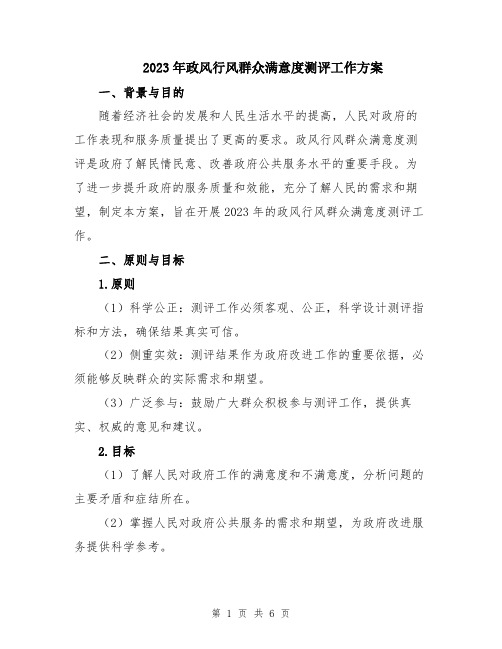 2023年政风行风群众满意度测评工作方案

一、背景与目的

随着经济社会的发展和人民生活水平的提高，人民对政府的工作表现和服务质量提出了更高的要求。政风行风群众满意度测评是政府了解民情民意、改善政府公共服务水平的重要手段。为了进一步提升政府的服务质量和效能，充分了解人民的需求和期望，制定本方案，旨在开展2023年的政风行风群众满意度测评工作。

二、原则与目标

1.原则

（1）科学公正：测评工作必须客观、公正，科学设计测评指标和方法，确保结果真实可信。

（2）侧重实效：测评结果作为政府改进工作的重要依据，必须能够反映群众的实际需求和期望。

（3）广泛参与：鼓励广大群众积极参与测评工作，提供真实、权威的意见和建议。

2.目标

（1）了解人民对政府工作的满意度和不满意度，分析问题的主要矛盾和症结所在。

（2）掌握人民对政府公共服务的需求和期望，为政府改进服务提供科学参考。

第 1 页 共 6 页